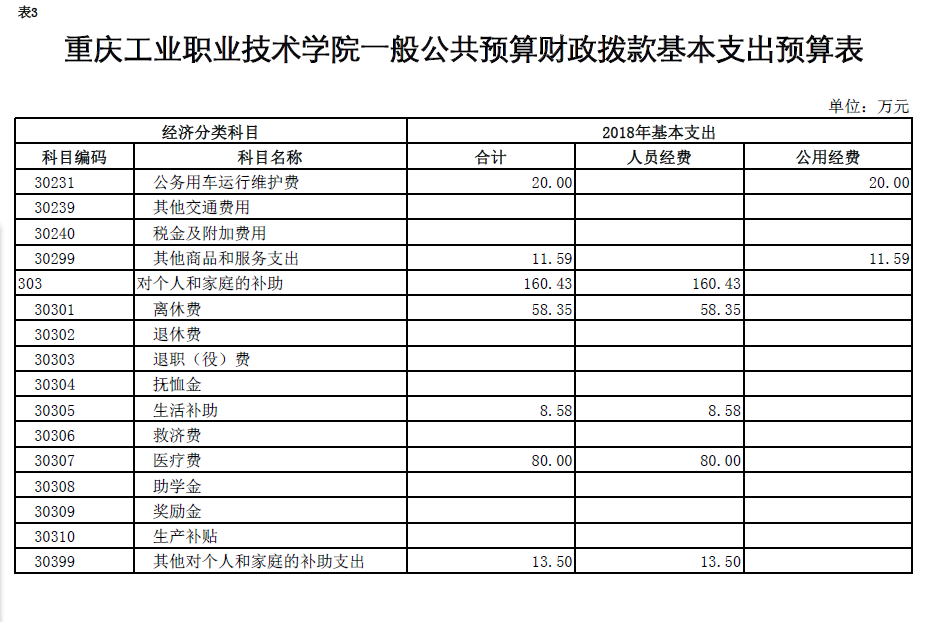 表3

重庆工业职业技术学院一般公共预算财政拨款基本支出预算表

单位：万元

| 经济分类科目 | | 2018年基本支出 | | |
|---|---|---|---|---|
| 科目编码 | 科目名称 | 合计 | 人员经费 | 公用经费 |
| 30231 | 公务用车运行维护费 | 20.00 | | 20.00 |
| 30239 | 其他交通费用 | | | |
| 30240 | 税金及附加费用 | | | |
| 30299 | 其他商品和服务支出 | 11.59 | | 11.59 |
| 303 | 对个人和家庭的补助 | 160.43 | 160.43 | |
| 30301 | 离休费 | 58.35 | 58.35 | |
| 30302 | 退休费 | | | |
| 30303 | 退职（役）费 | | | |
| 30304 | 抚恤金 | | | |
| 30305 | 生活补助 | 8.58 | 8.58 | |
| 30306 | 救济费 | | | |
| 30307 | 医疗费 | 80.00 | 80.00 | |
| 30308 | 助学金 | | | |
| 30309 | 奖励金 | | | |
| 30310 | 生产补贴 | | | |
| 30399 | 其他对个人和家庭的补助支出 | 13.50 | 13.50 | |